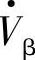 $\dot{V}_{\beta}$